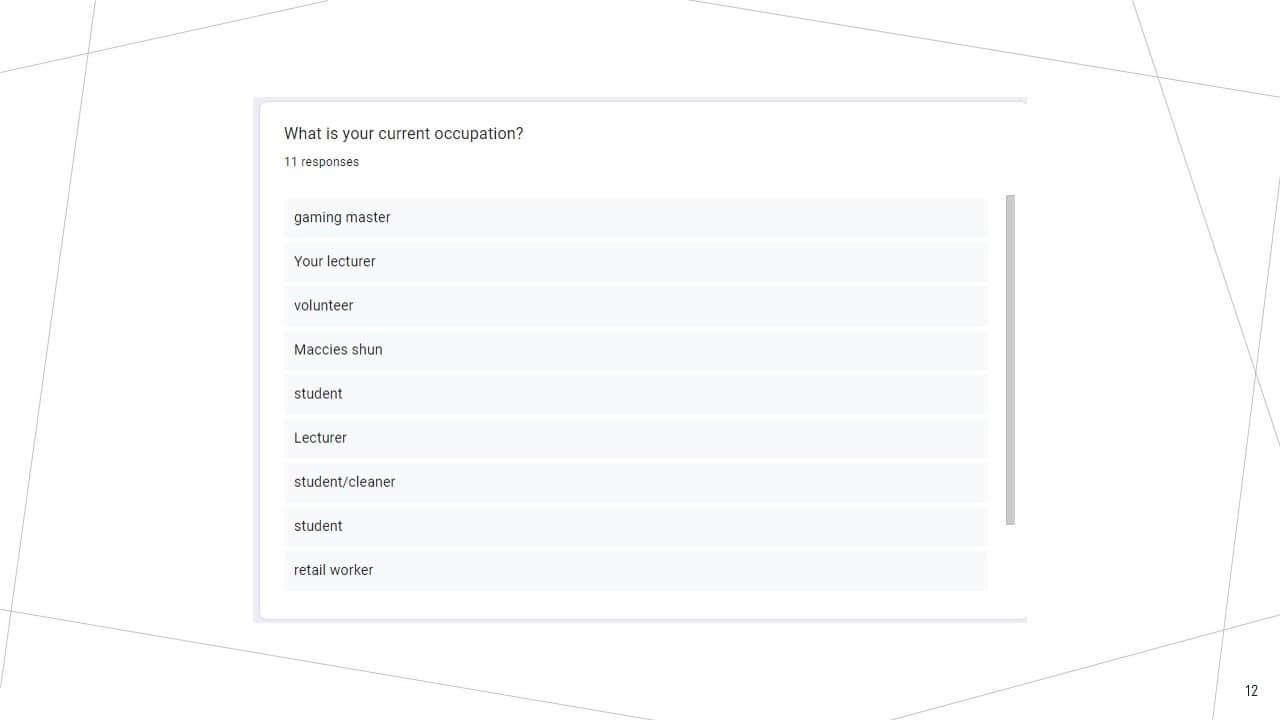 What is your current occupation?

11 responses

gaming master

Your lecturer

volunteer

Maccies shun

student

Lecturer

student/cleaner

student

retail worker

12